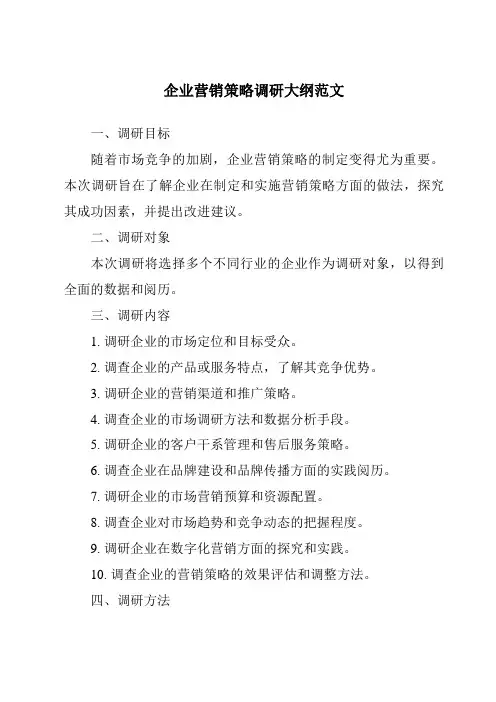 企业营销策略调研大纲范文

一、调研目标

随着市场竞争的加剧，企业营销策略的制定变得尤为重要。本次调研旨在了解企业在制定和实施营销策略方面的做法，探究其成功因素，并提出改进建议。

二、调研对象

本次调研将选择多个不同行业的企业作为调研对象，以得到全面的数据和阅历。

三、调研内容

1. 调研企业的市场定位和目标受众。

2. 调查企业的产品或服务特点，了解其竞争优势。

3. 调研企业的营销渠道和推广策略。

4. 调查企业的市场调研方法和数据分析手段。

5. 调研企业的客户干系管理和售后服务策略。

6. 调查企业在品牌建设和品牌传播方面的实践阅历。

7. 调研企业的市场营销预算和资源配置。

8. 调查企业对市场趋势和竞争动态的把握程度。

9. 调研企业在数字化营销方面的探究和实践。

10. 调查企业的营销策略的效果评估和调整方法。

四、调研方法